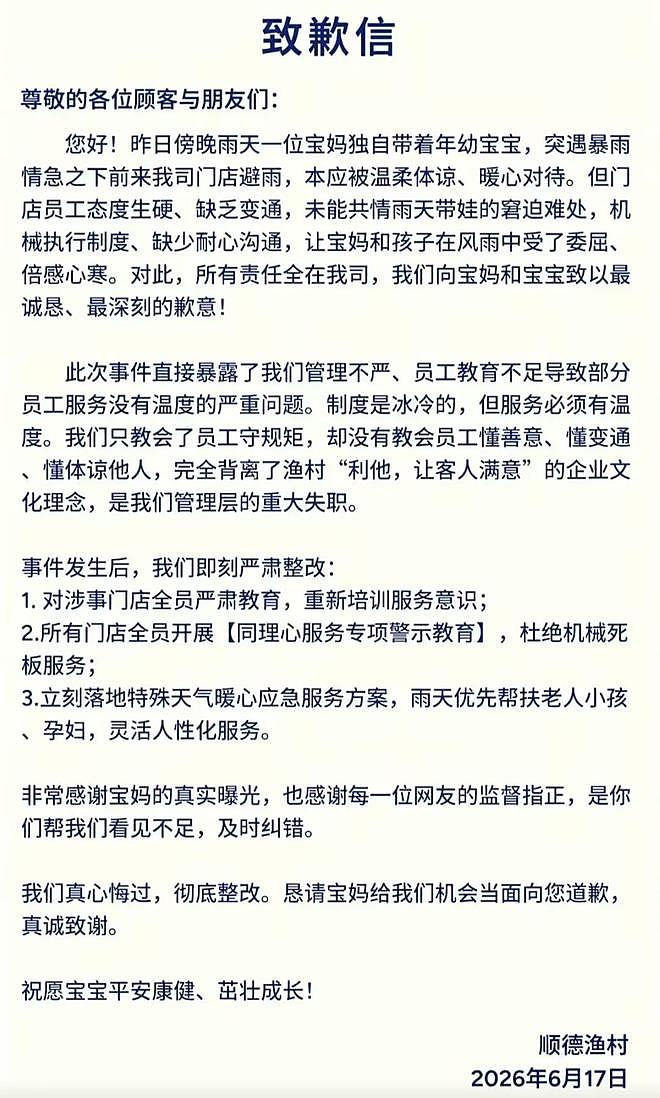 致歉信

尊敬的各位顾客与朋友们：

您好！昨日傍晚雨天一位宝妈独自带着年幼宝宝，突遇暴雨情急之下前来我司门店避雨，本应被温柔体谅、暖心对待。但门店员工态度生硬、缺乏变通，未能共情雨天带娃的窘迫难处，机械执行制度、缺少耐心沟通，让宝妈和孩子在风雨中受了委屈、倍感心寒。对此，所有责任全在我司，我们向宝妈和宝宝致以最诚恳、最深刻的歉意！

此次事件直接暴露了我们管理不严、员工教育不足导致部分员工服务没有温度的严重问题。制度是冰冷的，但服务必须有温度。我们只教会了员工守规矩，却没有教会员工懂善意、懂变通、懂体谅他人，完全背离了渔村“利他，让客人满意”的企业文化理念，是我们管理层的重大失职。

事件发生后，我们即刻严肃整改：
1.对涉事门店全员严肃教育，重新培训服务意识；
2.所有门店全员开展【同理心服务专项警示教育】，杜绝机械死板服务；
3.立刻落地特殊天气暖心应急服务方案，雨天优先帮扶老人小孩、孕妇，灵活人性化服务。

非常感谢宝妈的真实曝光，也感谢每一位网友的监督指正，是你们帮我们看见不足，及时纠错。

我们真心悔过，彻底整改。恳请宝妈给我们机会当面向您道歉，真诚致谢。

祝愿宝宝平安康健、茁壮成长！

顺德渔村
2026年6月17日